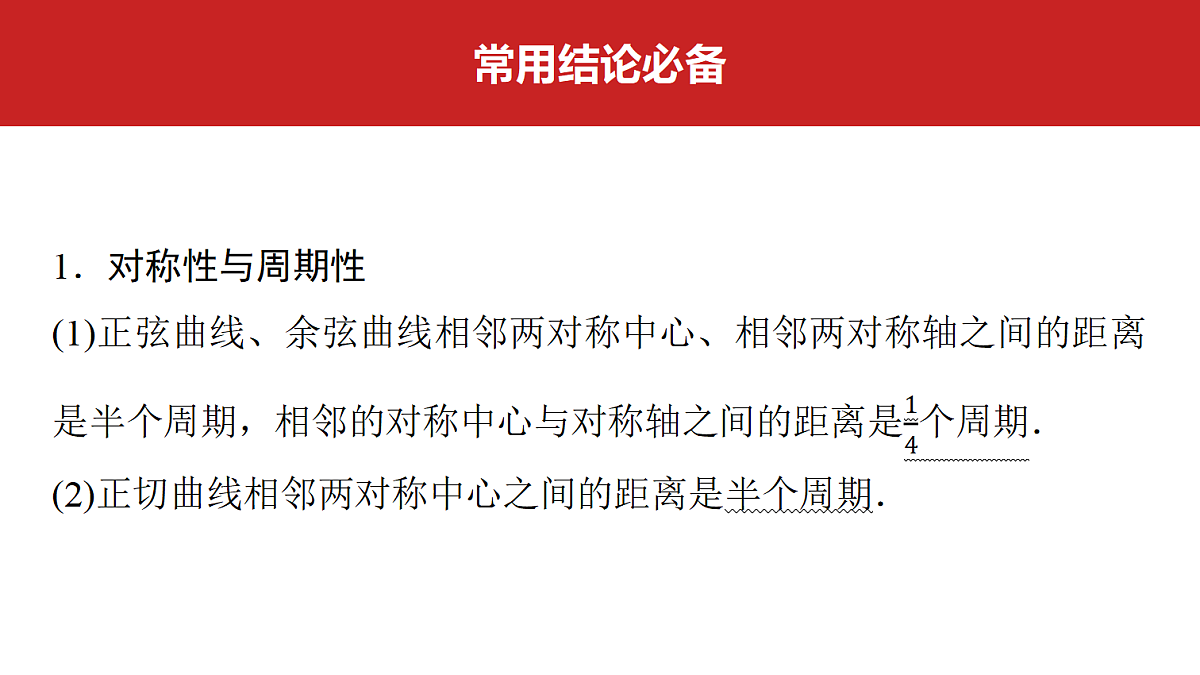 常用结论必备

1.对称性与周期性

(1)正弦曲线、余弦曲线相邻两对称中心、相邻两对称轴之间的距离是半个周期，相邻的对称中心与对称轴之间的距离是$\frac{1}{4}$个周期.

(2)正切曲线相邻两对称中心之间的距离是半个周期.